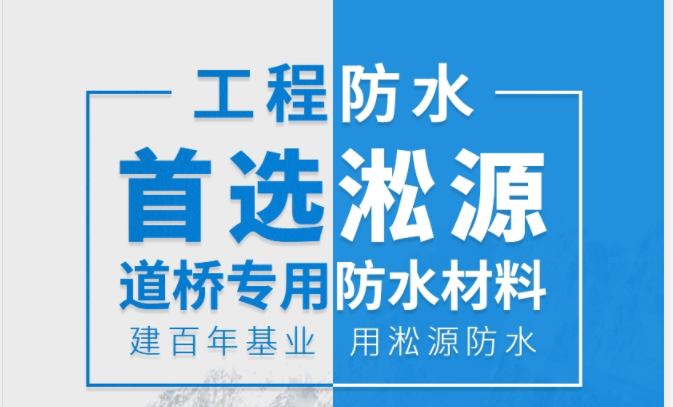 工程防水

首选淞源

道桥专用防水材料

建百年基业 用淞源防水